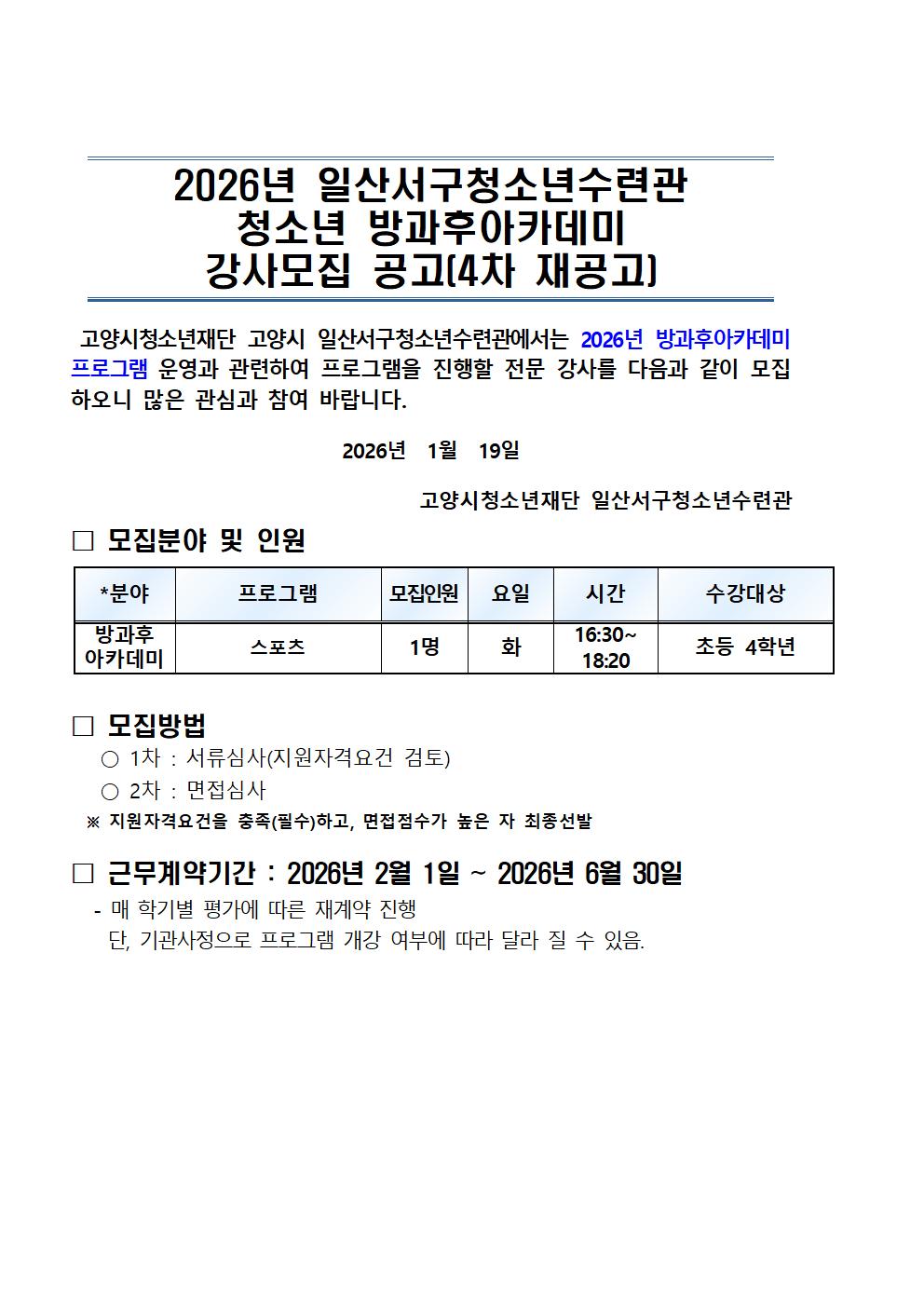 2026년 일산서구청소년수련관
청소년 방과후아카데미
강사모집 공고(4차 재공고)

고양시청소년재단 고양시 일산서구청소년수련관에서는 2026년 방과후아카데미 프로그램 운영과 관련하여 프로그램을 진행할 전문 강사를 다음과 같이 모집하오니 많은 관심과 참여 바랍니다.

2026년 1월 19일

고양시청소년재단 일산서구청소년수련관

□ 모집분야 및 인원

| *분야 | 프로그램 | 모집인원 | 요일 | 시간 | 수강대상 |
|---|---|---|---|---|---|
| 방과후 아카데미 | 스포츠 | 1명 | 화 | 16:30~ 18:20 | 초등 4학년 |

□ 모집방법
○ 1차 : 서류심사(지원자격요건 검토)
○ 2차 : 면접심사
※ 지원자격요건을 충족(필수)하고, 면접점수가 높은 자 최종선발

□ 근무계약기간 : 2026년 2월 1일 ~ 2026년 6월 30일
- 매 학기별 평가에 따른 재계약 진행
단, 기관사정으로 프로그램 개강 여부에 따라 달라 질 수 있음.